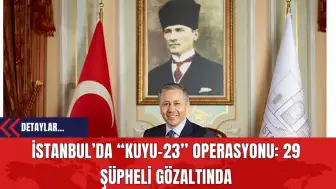 DETAYLAR...

İSTANBUL'DA "KUYU-23" OPERASYONU: 29 ŞÜPHELİ GÖZALTINDA